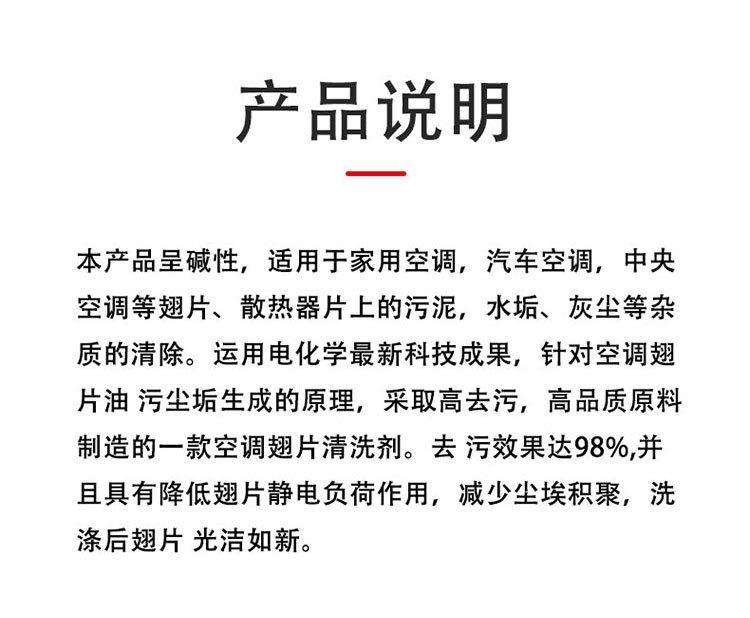 产品说明

本产品呈碱性，适用于家用空调，汽车空调，中央空调等翅片、散热器片上的污泥，水垢、灰尘等杂质的清除。运用电化学最新科技成果，针对空调翅片油 污尘垢生成的原理，采取高去污，高品质原料制造的一款空调翅片清洗剂。去 污效果达98%,并且具有降低翅片静电负荷作用，减少尘埃积聚，洗涤后翅片 光洁如新。